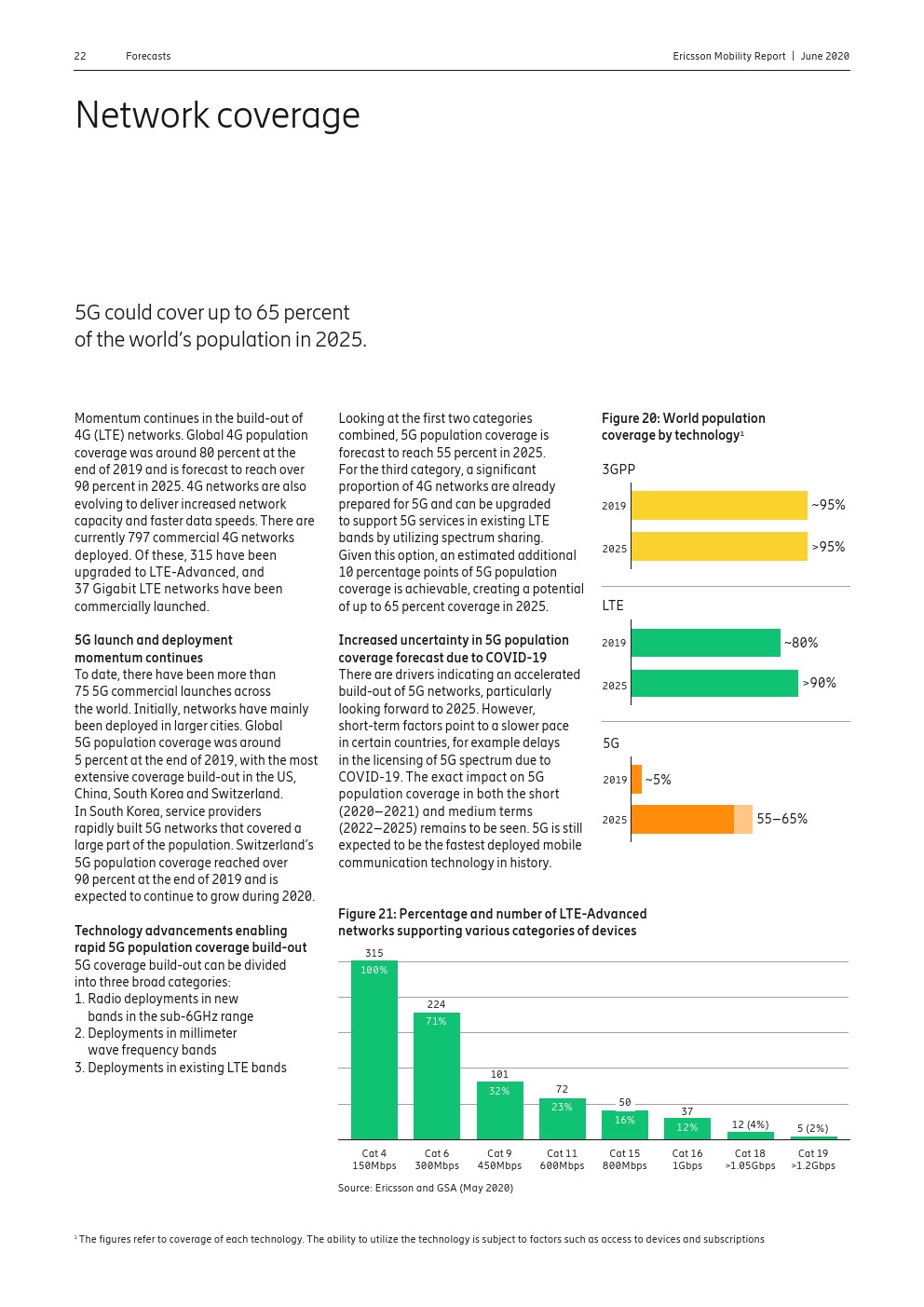 22 Forecasts

Ericsson Mobility Report | June 2020

Network coverage

5G could cover up to 65 percent of the world's population in 2025.

Momentum continues in the build-out of 4G (LTE) networks. Global 4G population coverage was around 80 percent at the end of 2019 and is forecast to reach over 90 percent in 2025. 4G networks are also evolving to deliver increased network capacity and faster data speeds. There are currently 797 commercial 4G networks deployed. Of these, 315 have been upgraded to LTE-Advanced, and 37 Gigabit LTE networks have been commercially launched.

5G launch and deployment momentum continues
To date, there have been more than 75 5G commercial launches across the world. Initially, networks have mainly been deployed in larger cities. Global 5G population coverage was around 5 percent at the end of 2019, with the most extensive coverage build-out in the US, China, South Korea and Switzerland. In South Korea, service providers rapidly built 5G networks that covered a large part of the population. Switzerland's 5G population coverage reached over 90 percent at the end of 2019 and is expected to continue to grow during 2020.

Technology advancements enabling rapid 5G population coverage build-out
5G coverage build-out can be divided into three broad categories:
1. Radio deployments in new bands in the sub-6GHz range
2. Deployments in millimeter wave frequency bands
3. Deployments in existing LTE bands

Looking at the first two categories combined, 5G population coverage is forecast to reach 55 percent in 2025. For the third category, a significant proportion of 4G networks are already prepared for 5G and can be upgraded to support 5G services in existing LTE bands by utilizing spectrum sharing. Given this option, an estimated additional 10 percentage points of 5G population coverage is achievable, creating a potential of up to 65 percent coverage in 2025.

Increased uncertainty in 5G population coverage forecast due to COVID-19
There are drivers indicating an accelerated build-out of 5G networks, particularly looking forward to 2025. However, short-term factors point to a slower pace in certain countries, for example delays in the licensing of 5G spectrum due to COVID-19. The exact impact on 5G population coverage in both the short (2020–2021) and medium terms (2022–2025) remains to be seen. 5G is still expected to be the fastest deployed mobile communication technology in history.

Figure 20: World population coverage by technology¹

3GPP
2019 ~95%
2025 >95%

LTE
2019 ~80%
2025 >90%

5G
2019 ~5%
2025 55–65%

Figure 21: Percentage and number of LTE-Advanced networks supporting various categories of devices

315 100%
224 71%
101 32%
72 23%
50 16%
37 12%
12 (4%)
5 (2%)

Cat 4 150Mbps
Cat 6 300Mbps
Cat 9 450Mbps
Cat 11 600Mbps
Cat 15 800Mbps
Cat 16 1Gbps
Cat 18 >1.05Gbps
Cat 19 >1.2Gbps

Source: Ericsson and GSA (May 2020)

¹ The figures refer to coverage of each technology. The ability to utilize the technology is subject to factors such as access to devices and subscriptions